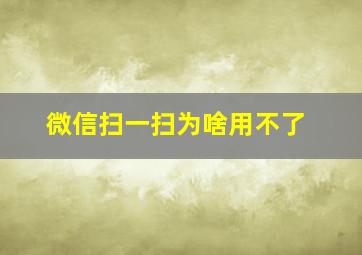 微信扫一扫为啥用不了